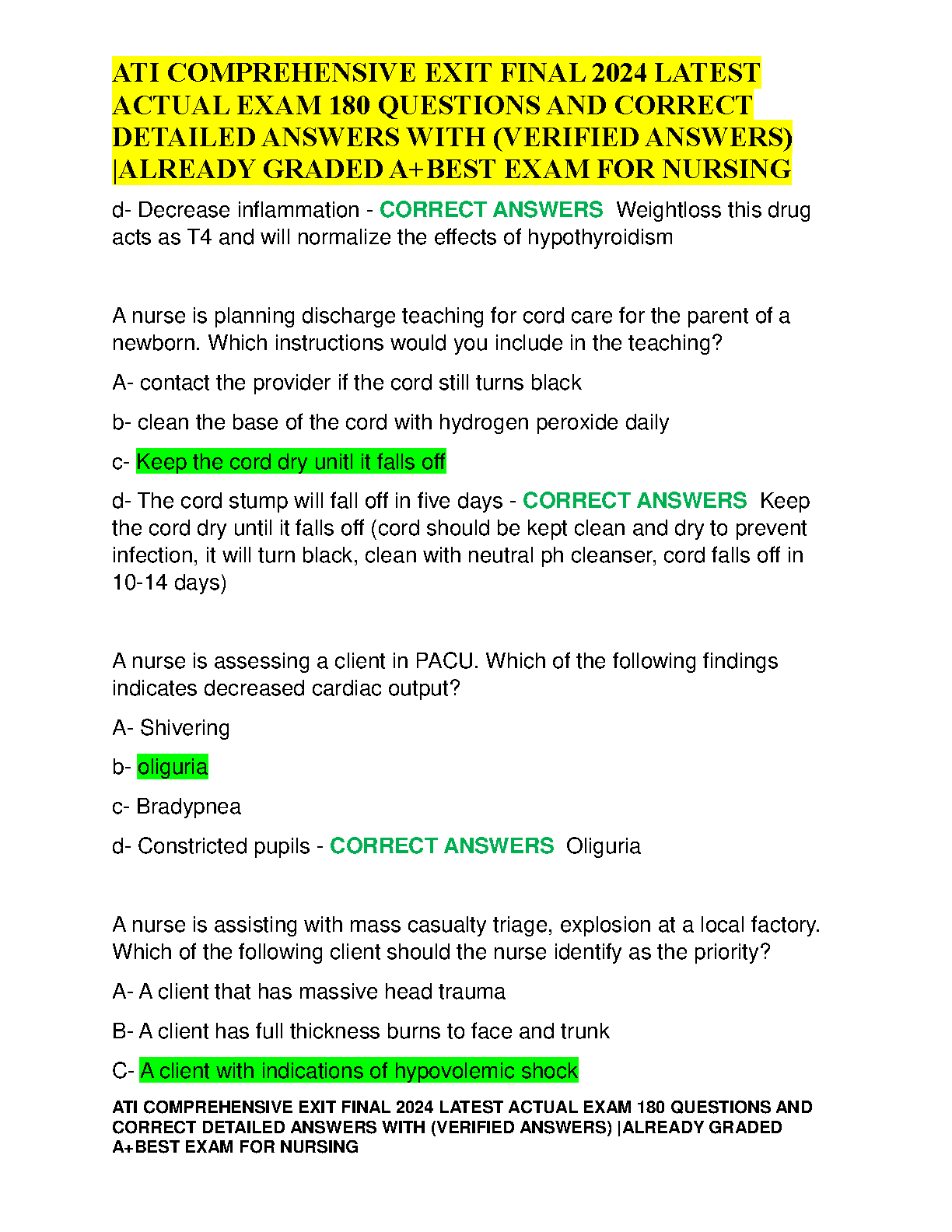 ATI COMPREHENSIVE EXIT FINAL 2024 LATEST ACTUAL EXAM 180 QUESTIONS AND CORRECT DETAILED ANSWERS WITH (VERIFIED ANSWERS) |ALREADY GRADED A+BEST EXAM FOR NURSING

d- Decrease inflammation - CORRECT ANSWERS Weightloss this drug acts as T4 and will normalize the effects of hypothyroidism

A nurse is planning discharge teaching for cord care for the parent of a newborn. Which instructions would you include in the teaching?

A- contact the provider if the cord still turns black

b- clean the base of the cord with hydrogen peroxide daily

c- Keep the cord dry unitl it falls off

d- The cord stump will fall off in five days - CORRECT ANSWERS Keep the cord dry until it falls off (cord should be kept clean and dry to prevent infection, it will turn black, clean with neutral ph cleanser, cord falls off in 10-14 days)

A nurse is assessing a client in PACU. Which of the following findings indicates decreased cardiac output?

A- Shivering

b- oliguria

c- Bradypnea

d- Constricted pupils - CORRECT ANSWERS Oliguria

A nurse is assisting with mass casualty triage, explosion at a local factory. Which of the following client should the nurse identify as the priority?

A- A client that has massive head trauma

B- A client has full thickness burns to face and trunk

C- A client with indications of hypovolemic shock

ATI COMPREHENSIVE EXIT FINAL 2024 LATEST ACTUAL EXAM 180 QUESTIONS AND CORRECT DETAILED ANSWERS WITH (VERIFIED ANSWERS) |ALREADY GRADED A+BEST EXAM FOR NURSING